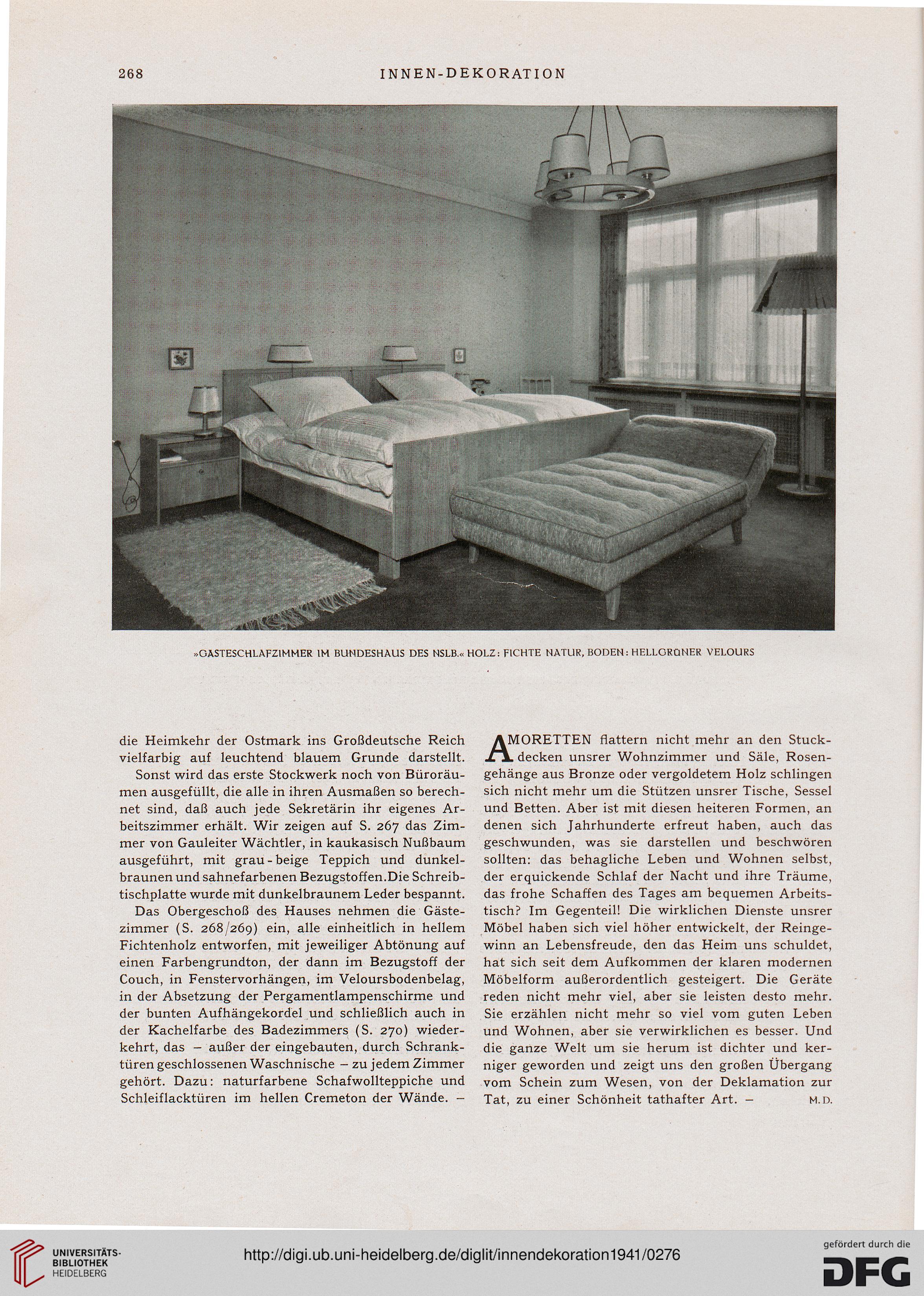 268 INNEN-DEKORATION

»GÄSTESCHLAFZIMMER IM BUNDESHAUS DES NSLB.« HOLZ: FICHTE NATUR, BODEN: HELLGRÜNER VELOURS

die Heimkehr der Ostmark ins Großdeutsche Reich vielfarbig auf leuchtend blauem Grunde darstellt.

Sonst wird das erste Stockwerk noch von Büroräumen ausgefüllt, die alle in ihren Ausmaßen so berechnet sind, daß auch jede Sekretärin ihr eigenes Arbeitszimmer erhält. Wir zeigen auf S. 267 das Zimmer von Gauleiter Wächtler, in kaukasisch Nußbaum ausgeführt, mit grau-beige Teppich und dunkelbraunen und sahnefarbenen Bezugstoffen. Die Schreibtischplatte wurde mit dunkelbraunem Leder bespannt.

Das Obergeschoß des Hauses nehmen die Gästezimmer (S. 268/269) ein, alle einheitlich in hellem Fichtenholz entworfen, mit jeweiliger Abtönung auf einen Farbengrundton, der dann im Bezugstoff der Couch, in Fenstervorhängen, im Veloursbodenbelag, in der Absetzung der Pergamentlampenschirme und der bunten Aufhängekordel und schließlich auch in der Kachelfarbe des Badezimmers (S. 270) wiederkehrt, das – außer der eingebauten, durch Schranktüren geschlossenen Waschnische – zu jedem Zimmer gehört. Dazu: naturfarbene Schafwollteppiche und Schleiflacktüren im hellen Cremeton der Wände. –

AMORETTEN flattern nicht mehr an den Stuckdecken unsrer Wohnzimmer und Säle, Rosengehänge aus Bronze oder vergoldetem Holz schlingen sich nicht mehr um die Stützen unsrer Tische, Sessel und Betten. Aber ist mit diesen heiteren Formen, an denen sich Jahrhunderte erfreut haben, auch das geschwunden, was sie darstellen und beschwören sollten: das behagliche Leben und Wohnen selbst, der erquickende Schlaf der Nacht und ihre Träume, das frohe Schaffen des Tages am bequemen Arbeitstisch? Im Gegenteil! Die wirklichen Dienste unsrer Möbel haben sich viel höher entwickelt, der Reingewinn an Lebensfreude, den das Heim uns schuldet, hat sich seit dem Aufkommen der klaren modernen Möbelform außerordentlich gesteigert. Die Geräte reden nicht mehr viel, aber sie leisten desto mehr. Sie erzählen nicht mehr so viel vom guten Leben und Wohnen, aber sie verwirklichen es besser. Und die ganze Welt um sie herum ist dichter und kerniger geworden und zeigt uns den großen Übergang vom Schein zum Wesen, von der Deklamation zur Tat, zu einer Schönheit tathafter Art. – M. D.

UNIVERSITÄTS-BIBLIOTHEK HEIDELBERG

http://digi.ub.uni-heidelberg.de/diglit/innendekoration1941/0276

gefördert durch die DFG